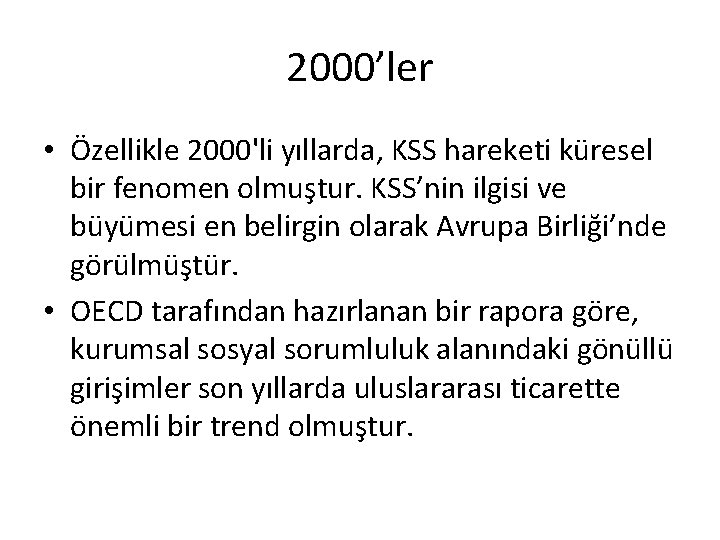 2000’ler

• Özellikle 2000'li yıllarda, KSS hareketi küresel bir fenomen olmuştur. KSS’nin ilgisi ve büyümesi en belirgin olarak Avrupa Birliği’nde görülmüştür.

• OECD tarafından hazırlanan bir rapora göre, kurumsal sosyal sorumluluk alanındaki gönüllü girişimler son yıllarda uluslararası ticarette önemli bir trend olmuştur.